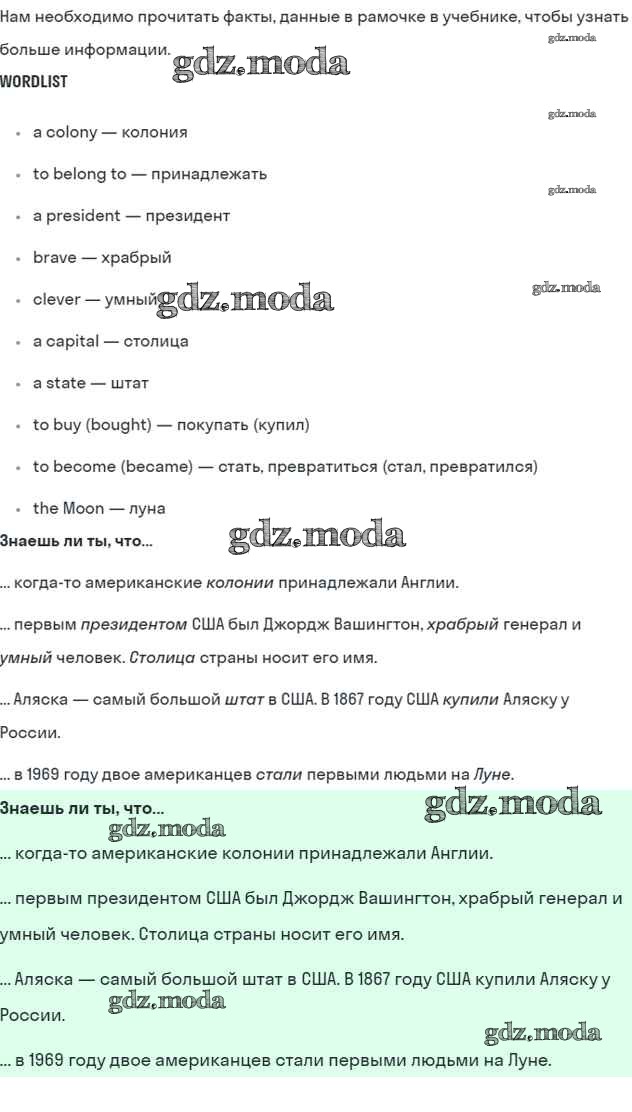 Нам необходимо прочитать факты, данные в рамочке в учебнике, чтобы узнать больше информации.

gdz.moda gdz.moda

WORDLIST

gdz.moda

- a colony — колония
- to belong to — принадлежать

gdz.moda

- a president — президент
- brave — храбрый
- clever — умный

gdz.moda gdz.moda

- a capital — столица
- a state — штат
- to buy (bought) — покупать (купил)
- to become (became) — стать, превратиться (стал, превратился)
- the Moon — луна

Знаешь ли ты, что...

gdz.moda

... когда-то американские колонии принадлежали Англии.

... первым президентом США был Джордж Вашингтон, храбрый генерал и умный человек. Столица страны носит его имя.

... Аляска — самый большой штат в США. В 1867 году США купили Аляску у России.

... в 1969 году двое американцев стали первыми людьми на Луне.

Знаешь ли ты, что...

gdz.moda gdz.moda

... когда-то американские колонии принадлежали Англии.

... первым президентом США был Джордж Вашингтон, храбрый генерал и умный человек. Столица страны носит его имя.

... Аляска — самый большой штат в США. В 1867 году США купили Аляску у России.

gdz.moda gdz.moda

... в 1969 году двое американцев стали первыми людьми на Луне.